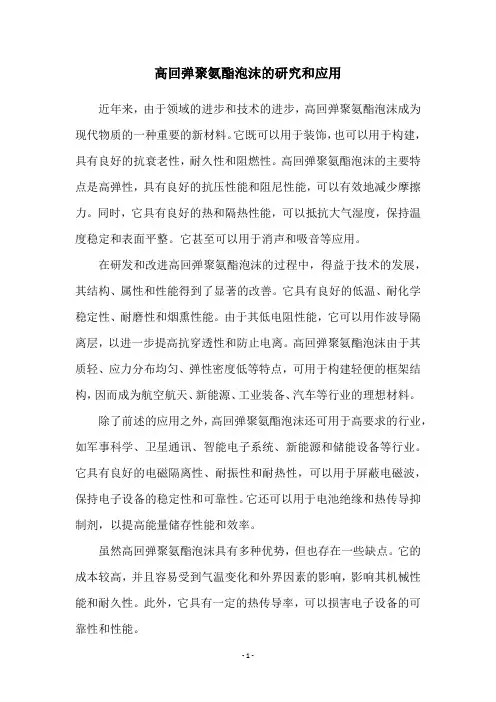 高回弹聚氨酯泡沫的研究和应用

近年来，由于领域的进步和技术的进步，高回弹聚氨酯泡沫成为现代物质的一种重要的新材料。它既可以用于装饰，也可以用于构建，具有良好的抗衰老性，耐久性和阻燃性。高回弹聚氨酯泡沫的主要特点是高弹性，具有良好的抗压性能和阻尼性能，可以有效地减少摩擦力。同时，它具有良好的热和隔热性能，可以抵抗大气湿度，保持温度稳定和表面平整。它甚至可以用于消声和吸音等应用。

在研发和改进高回弹聚氨酯泡沫的过程中，得益于技术的发展，其结构、属性和性能得到了显著的改善。它具有良好的低温、耐化学稳定性、耐磨性和烟熏性能。由于其低电阻性能，它可以用作波导隔离层，以进一步提高抗穿透性和防止电离。高回弹聚氨酯泡沫由于其质轻、应力分布均匀、弹性密度低等特点，可用于构建轻便的框架结构，因而成为航空航天、新能源、工业装备、汽车等行业的理想材料。

除了前述的应用之外，高回弹聚氨酯泡沫还可用于高要求的行业，如军事科学、卫星通讯、智能电子系统、新能源和储能设备等行业。它具有良好的电磁隔离性、耐振性和耐热性，可以用于屏蔽电磁波，保持电子设备的稳定性和可靠性。它还可以用于电池绝缘和热传导抑制剂，以提高能量储存性能和效率。

虽然高回弹聚氨酯泡沫具有多种优势，但也存在一些缺点。它的成本较高，并且容易受到气温变化和外界因素的影响，影响其机械性能和耐久性。此外，它具有一定的热传导率，可以损害电子设备的可靠性和性能。

- 1 -